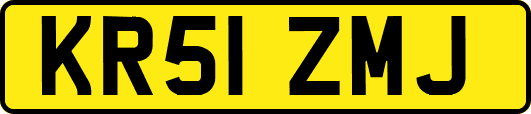 KR51 ZMJ